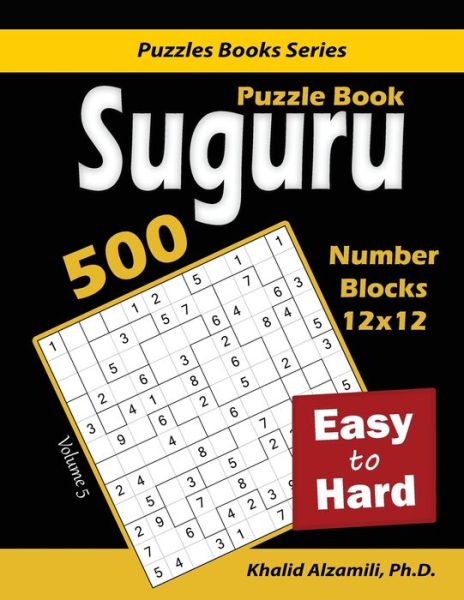 Puzzles Books Series

Puzzle Book

Suguru

500

Number Blocks 12x12

Easy to Hard

Volume 5

Khalid Alzamili, Ph.D.